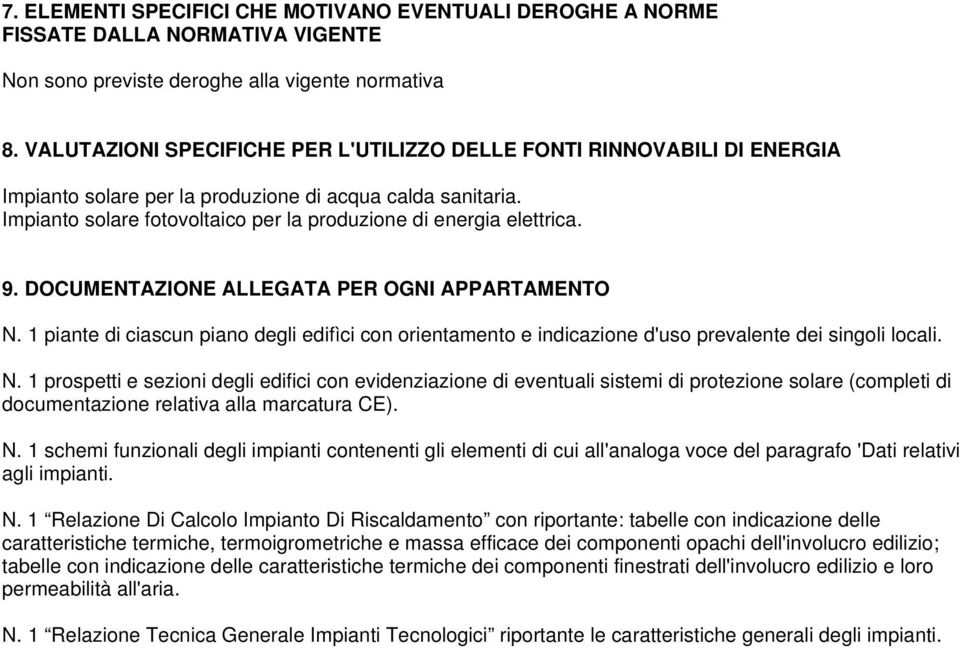 7. ELEMENTI SPECIFICI CHE MOTIVANO EVENTUALI DEROGHE A NORME FISSATE DALLA NORMATIVA VIGENTE

Non sono previste deroghe alla vigente normativa

8. VALUTAZIONI SPECIFICHE PER L'UTILIZZO DELLE FONTI RINNOVABILI DI ENERGIA

Impianto solare per la produzione di acqua calda sanitaria.
Impianto solare fotovoltaico per la produzione di energia elettrica.

9. DOCUMENTAZIONE ALLEGATA PER OGNI APPARTAMENTO

N. 1 piante di ciascun piano degli edifìci con orientamento e indicazione d'uso prevalente dei singoli locali.

N. 1 prospetti e sezioni degli edifici con evidenziazione di eventuali sistemi di protezione solare (completi di documentazione relativa alla marcatura CE).

N. 1 schemi funzionali degli impianti contenenti gli elementi di cui all'analoga voce del paragrafo 'Dati relativi agli impianti.

N. 1 “Relazione Di Calcolo Impianto Di Riscaldamento” con riportante: tabelle con indicazione delle caratteristiche termiche, termoigrometriche e massa efficace dei componenti opachi dell'involucro edilizio; tabelle con indicazione delle caratteristiche termiche dei componenti finestrati dell'involucro edilizio e loro permeabilità all'aria.

N. 1 “Relazione Tecnica Generale Impianti Tecnologici” riportante le caratteristiche generali degli impianti.